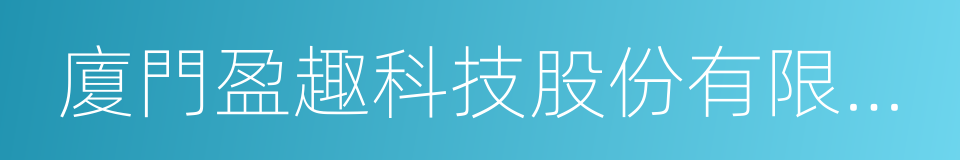 廈門盈趣科技股份有限...